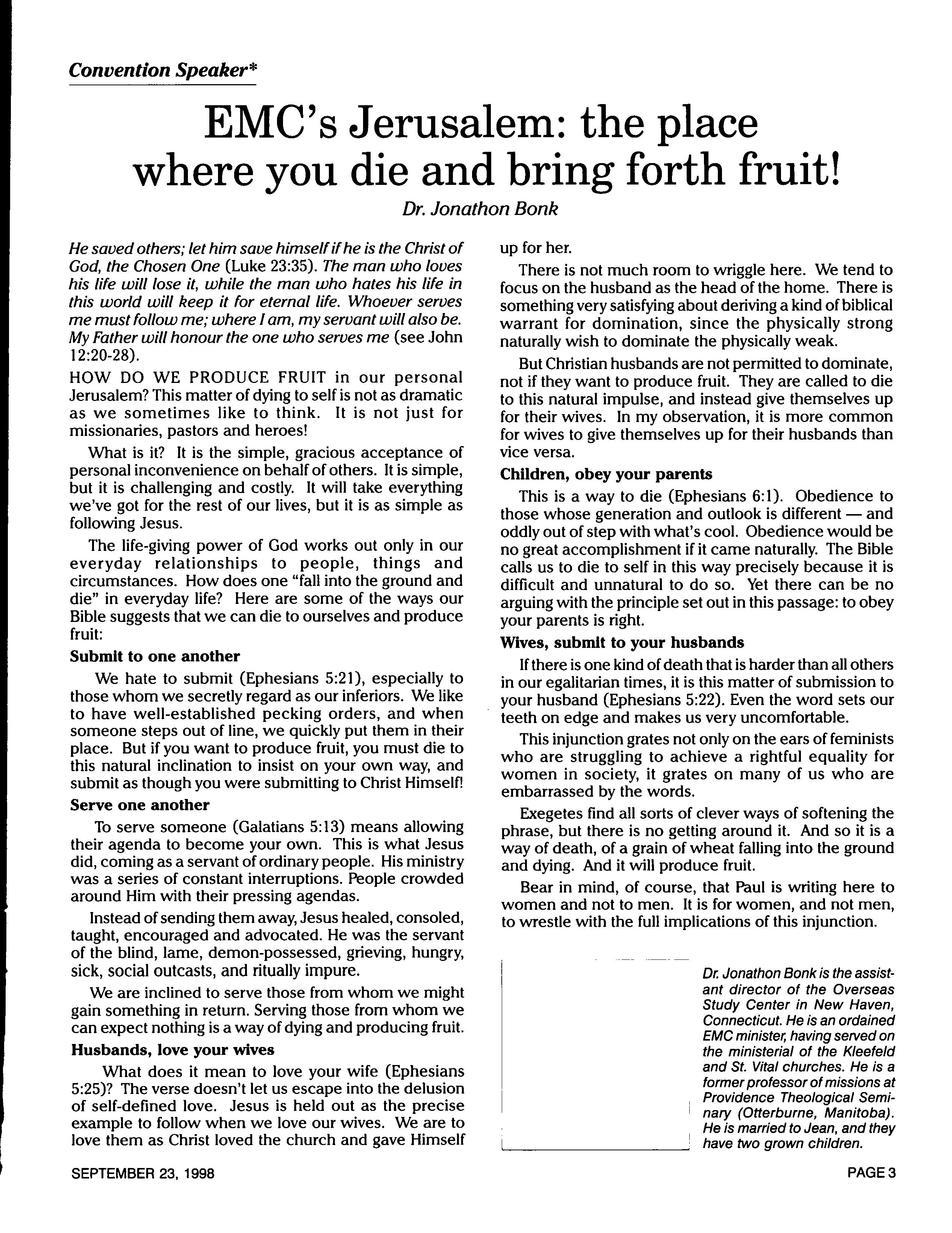 Convention Speaker*

EMC's Jerusalem: the place where you die and bring forth fruit!

Dr. Jonathon Bonk

He saved others; let him save himself if he is the Christ of God, the Chosen One (Luke 23:35). The man who loves his life will lose it, while the man who hates his life in this world will keep it for eternal life. Whoever serves me must follow me; where I am, my servant will also be. My Father will honour the one who serves me (see John 12:20-28).

HOW DO WE PRODUCE FRUIT in our personal Jerusalem? This matter of dying to self is not as dramatic as we sometimes like to think. It is not just for missionaries, pastors and heroes!

What is it? It is the simple, gracious acceptance of personal inconvenience on behalf of others. It is simple, but it is challenging and costly. It will take everything we've got for the rest of our lives, but it is as simple as following Jesus.

The life-giving power of God works out only in our everyday relationships to people, things and circumstances. How does one "fall into the ground and die" in everyday life? Here are some of the ways our Bible suggests that we can die to ourselves and produce fruit:

Submit to one another

We hate to submit (Ephesians 5:21), especially to those whom we secretly regard as our inferiors. We like to have well-established pecking orders, and when someone steps out of line, we quickly put them in their place. But if you want to produce fruit, you must die to this natural inclination to insist on your own way, and submit as though you were submitting to Christ Himself!

Serve one another

To serve someone (Galatians 5:13) means allowing their agenda to become your own. This is what Jesus did, coming as a servant of ordinary people. His ministry was a series of constant interruptions. People crowded around Him with their pressing agendas.

Instead of sending them away, Jesus healed, consoled, taught, encouraged and advocated. He was the servant of the blind, lame, demon-possessed, grieving, hungry, sick, social outcasts, and ritually impure.

We are inclined to serve those from whom we might gain something in return. Serving those from whom we can expect nothing is a way of dying and producing fruit.

Husbands, love your wives

What does it mean to love your wife (Ephesians 5:25)? The verse doesn't let us escape into the delusion of self-defined love. Jesus is held out as the precise example to follow when we love our wives. We are to love them as Christ loved the church and gave Himself up for her.

There is not much room to wriggle here. We tend to focus on the husband as the head of the home. There is something very satisfying about deriving a kind of biblical warrant for domination, since the physically strong naturally wish to dominate the physically weak.

But Christian husbands are not permitted to dominate, not if they want to produce fruit. They are called to die to this natural impulse, and instead give themselves up for their wives. In my observation, it is more common for wives to give themselves up for their husbands than vice versa.

Children, obey your parents

This is a way to die (Ephesians 6:1). Obedience to those whose generation and outlook is different — and oddly out of step with what's cool. Obedience would be no great accomplishment if it came naturally. The Bible calls us to die to self in this way precisely because it is difficult and unnatural to do so. Yet there can be no arguing with the principle set out in this passage: to obey your parents is right.

Wives, submit to your husbands

If there is one kind of death that is harder than all others in our egalitarian times, it is this matter of submission to your husband (Ephesians 5:22). Even the word sets our teeth on edge and makes us very uncomfortable.

This injunction grates not only on the ears of feminists who are struggling to achieve a rightful equality for women in society, it grates on many of us who are embarrassed by the words.

Exegetes find all sorts of clever ways of softening the phrase, but there is no getting around it. And so it is a way of death, of a grain of wheat falling into the ground and dying. And it will produce fruit.

Bear in mind, of course, that Paul is writing here to women and not to men. It is for women, and not men, to wrestle with the full implications of this injunction.

Dr. Jonathon Bonk is the assistant director of the Overseas Study Center in New Haven, Connecticut. He is an ordained EMC minister, having served on the ministerial of the Kleefeld and St. Vital churches. He is a former professor of missions at Providence Theological Seminary (Otterburne, Manitoba). He is married to Jean, and they have two grown children.

SEPTEMBER 23, 1998

PAGE 3